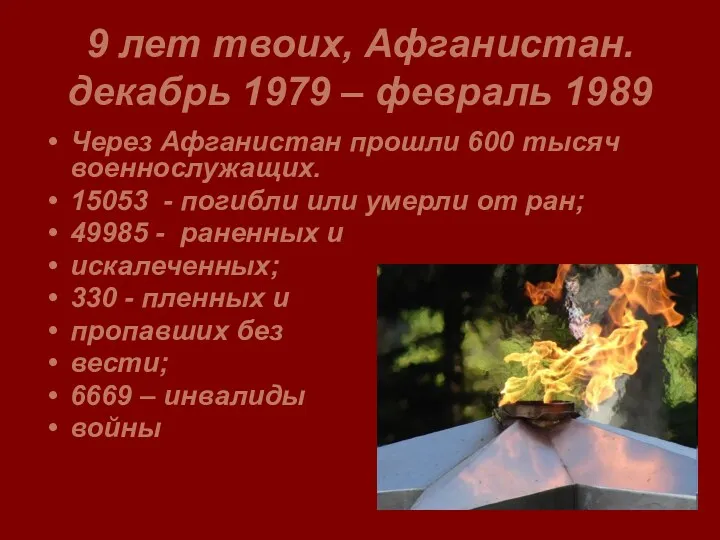 9 лет твоих, Афганистан.
декабрь 1979 – февраль 1989

• Через Афганистан прошли 600 тысяч военнослужащих.
• 15053 - погибли или умерли от ран;
• 49985 - раненных и
• искалеченных;
• 330 - пленных и
• пропавших без
• вести;
• 6669 – инвалиды
• войны